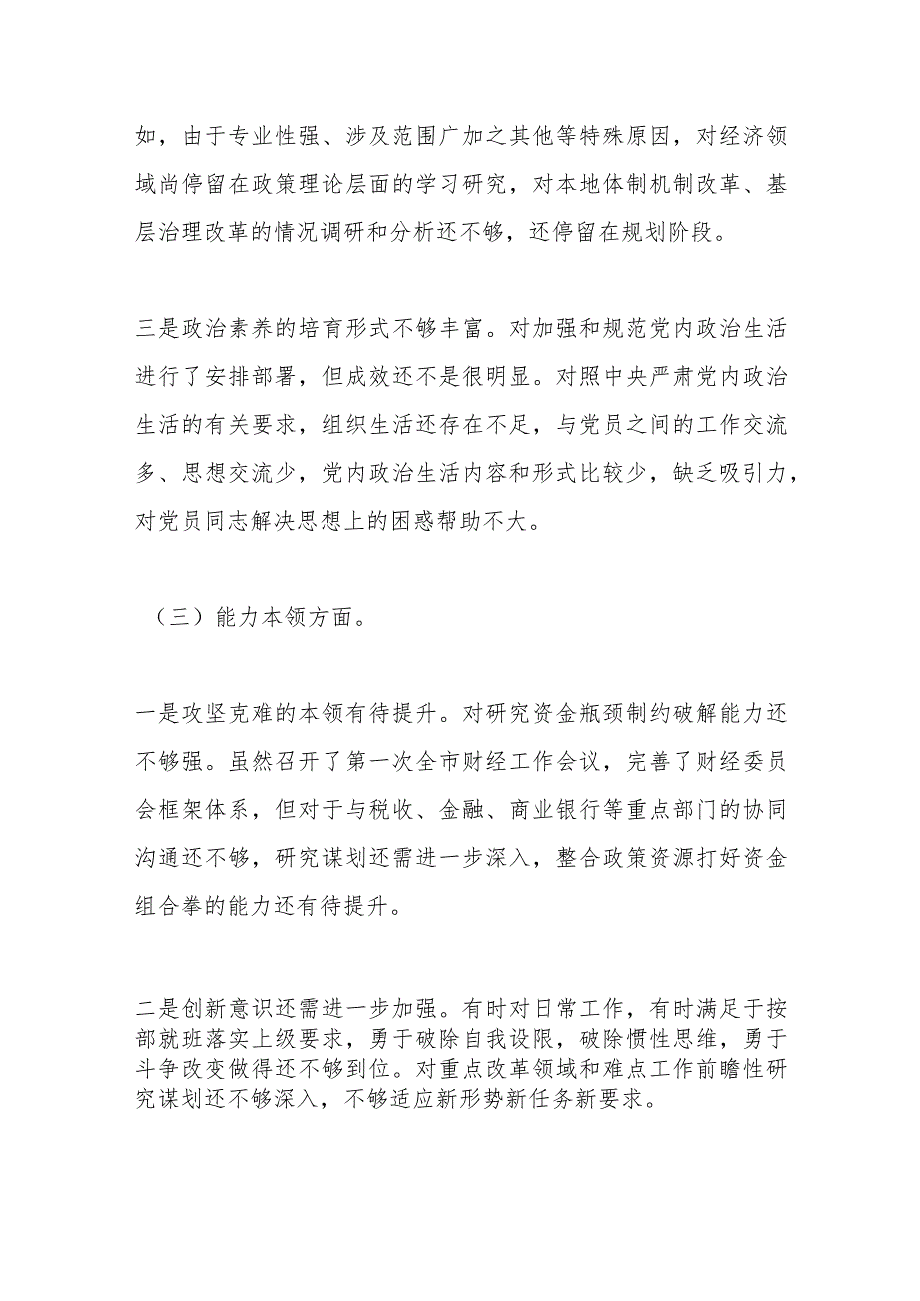 如，由于专业性强、涉及范围广加之其他等特殊原因，对经济领域尚停留在政策理论层面的学习研究，对本地体制机制改革、基层治理改革的情况调研和分析还不够，还停留在规划阶段。

三是政治素养的培育形式不够丰富。对加强和规范党内政治生活进行了安排部署，但成效还不是很明显。对照中央严肃党内政治生活的有关要求，组织生活还存在不足，与党员之间的工作交流多、思想交流少，党内政治生活内容和形式比较少，缺乏吸引力，对党员同志解决思想上的困惑帮助不大。

（三）能力本领方面。

一是攻坚克难的本领有待提升。对研究资金瓶颈制约破解能力还不够强。虽然召开了第一次全市财经工作会议，完善了财经委员会框架体系，但对于与税收、金融、商业银行等重点部门的协同沟通还不够，研究谋划还需进一步深入，整合政策资源打好资金组合拳的能力还有待提升。

二是创新意识还需进一步加强。有时对日常工作，有时满足于按部就班落实上级要求，勇于破除自我设限，破除惯性思维，勇于斗争改变做得还不够到位。对重点改革领域和难点工作前瞻性研究谋划还不够深入，不够适应新形势新任务新要求。